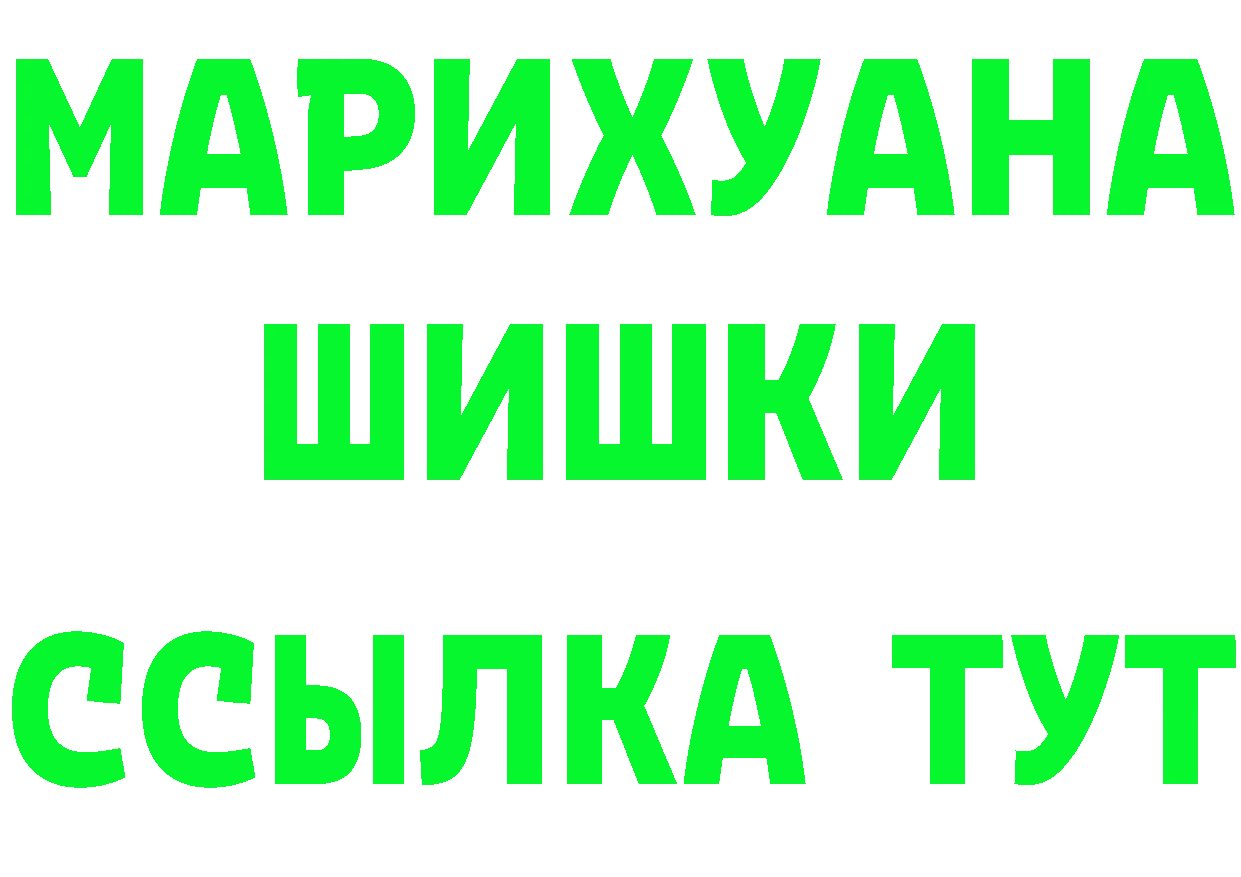 МАРИХУАНА ШИШКИ
ССЫЛКА ТУТ